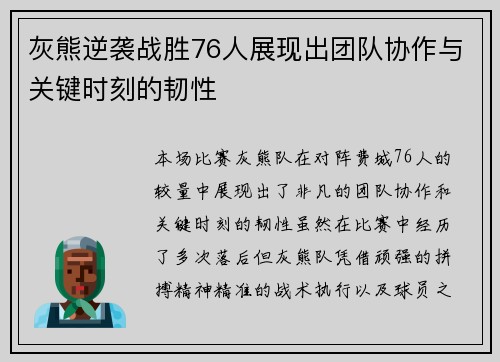 灰熊逆袭战胜76人展现出团队协作与关键时刻的韧性

本场比赛灰熊队在对阵费城76人的较量中展现出了非凡的团队协作和关键时刻的韧性虽然在比赛中经历了多次落后但灰熊队凭借顽强的拼搏精神精准的战术执行以及球员之